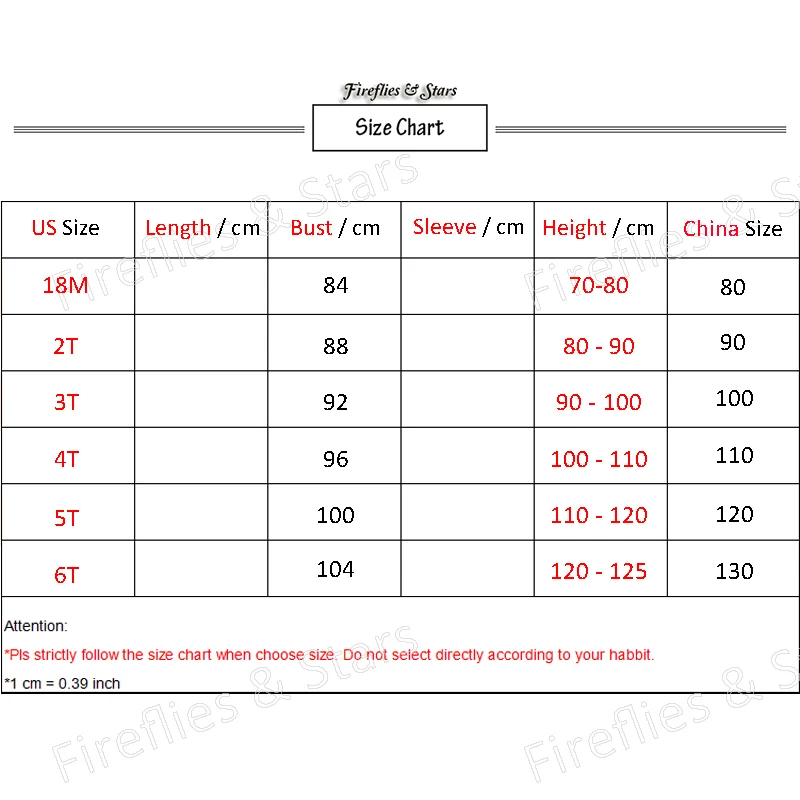 Fireflies & Stars

Size Chart

| US Size | Length / cm | Bust / cm | Sleeve / cm | Height / cm | China Size |
|---|---|---|---|---|---|
| 18M | | 84 | | 70-80 | 80 |
| 2T | | 88 | | 80 - 90 | 90 |
| 3T | | 92 | | 90 - 100 | 100 |
| 4T | | 96 | | 100 - 110 | 110 |
| 5T | | 100 | | 110 - 120 | 120 |
| 6T | | 104 | | 120 - 125 | 130 |

Attention:

*Pls strictly follow the size chart when choose size. Do not select directly according to your habbit.

*1 cm = 0.39 inch

Fireflies & Stars

Fireflies & Stars

Fireflies & Stars

Fireflies & Stars